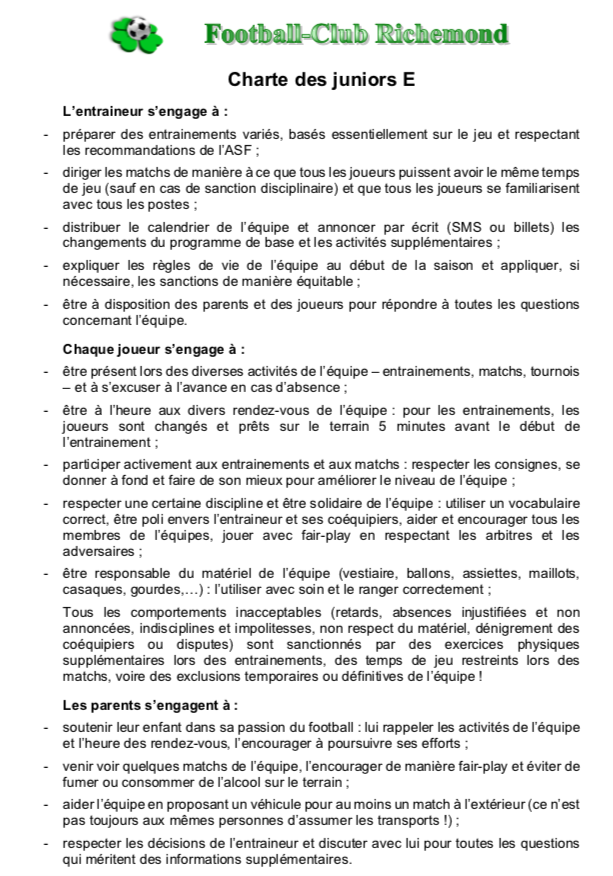 Football-Club Richemond

Charte des juniors E

L'entraineur s'engage à :

- préparer des entrainements variés, basés essentiellement sur le jeu et respectant les recommandations de l'ASF ;
- diriger les matchs de manière à ce que tous les joueurs puissent avoir le même temps de jeu (sauf en cas de sanction disciplinaire) et que tous les joueurs se familiarisent avec tous les postes ;
- distribuer le calendrier de l'équipe et annoncer par écrit (SMS ou billets) les changements du programme de base et les activités supplémentaires ;
- expliquer les règles de vie de l'équipe au début de la saison et appliquer, si nécessaire, les sanctions de manière équitable ;
- être à disposition des parents et des joueurs pour répondre à toutes les questions concernant l'équipe.

Chaque joueur s'engage à :

- être présent lors des diverses activités de l'équipe – entrainements, matchs, tournois – et à s'excuser à l'avance en cas d'absence ;
- être à l'heure aux divers rendez-vous de l'équipe : pour les entrainements, les joueurs sont changés et prêts sur le terrain 5 minutes avant le début de l'entrainement ;
- participer activement aux entrainements et aux matchs : respecter les consignes, se donner à fond et faire de son mieux pour améliorer le niveau de l'équipe ;
- respecter une certaine discipline et être solidaire de l'équipe : utiliser un vocabulaire correct, être poli envers l'entraineur et ses coéquipiers, aider et encourager tous les membres de l'équipes, jouer avec fair-play en respectant les arbitres et les adversaires ;
- être responsable du matériel de l'équipe (vestiaire, ballons, assiettes, maillots, casaques, gourdes,…) : l'utiliser avec soin et le ranger correctement ;

Tous les comportements inacceptables (retards, absences injustifiées et non annoncées, indisciplines et impolitesses, non respect du matériel, dénigrement des coéquipiers ou disputes) sont sanctionnés par des exercices physiques supplémentaires lors des entrainements, des temps de jeu restreints lors des matchs, voire des exclusions temporaires ou définitives de l'équipe !

Les parents s'engagent à :

- soutenir leur enfant dans sa passion du football : lui rappeler les activités de l'équipe et l'heure des rendez-vous, l'encourager à poursuivre ses efforts ;
- venir voir quelques matchs de l'équipe, l'encourager de manière fair-play et éviter de fumer ou consommer de l'alcool sur le terrain ;
- aider l'équipe en proposant un véhicule pour au moins un match à l'extérieur (ce n'est pas toujours aux mêmes personnes d'assumer les transports !) ;
- respecter les décisions de l'entraineur et discuter avec lui pour toutes les questions qui méritent des informations supplémentaires.